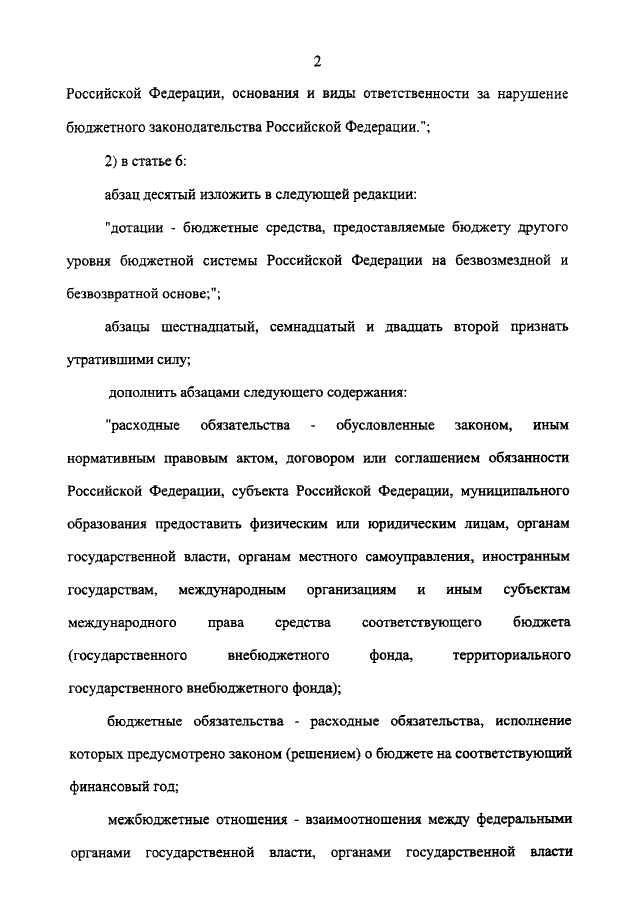 2

Российской Федерации, основания и виды ответственности за нарушение бюджетного законодательства Российской Федерации.";

2) в статье 6:

абзац десятый изложить в следующей редакции:

"дотации - бюджетные средства, предоставляемые бюджету другого уровня бюджетной системы Российской Федерации на безвозмездной и безвозвратной основе;";

абзацы шестнадцатый, семнадцатый и двадцать второй признать утратившими силу;

дополнить абзацами следующего содержания:

"расходные обязательства - обусловленные законом, иным нормативным правовым актом, договором или соглашением обязанности Российской Федерации, субъекта Российской Федерации, муниципального образования предоставить физическим или юридическим лицам, органам государственной власти, органам местного самоуправления, иностранным государствам, международным организациям и иным субъектам международного права средства соответствующего бюджета (государственного внебюджетного фонда, территориального государственного внебюджетного фонда);

бюджетные обязательства - расходные обязательства, исполнение которых предусмотрено законом (решением) о бюджете на соответствующий финансовый год;

межбюджетные отношения - взаимоотношения между федеральными органами государственной власти, органами государственной власти